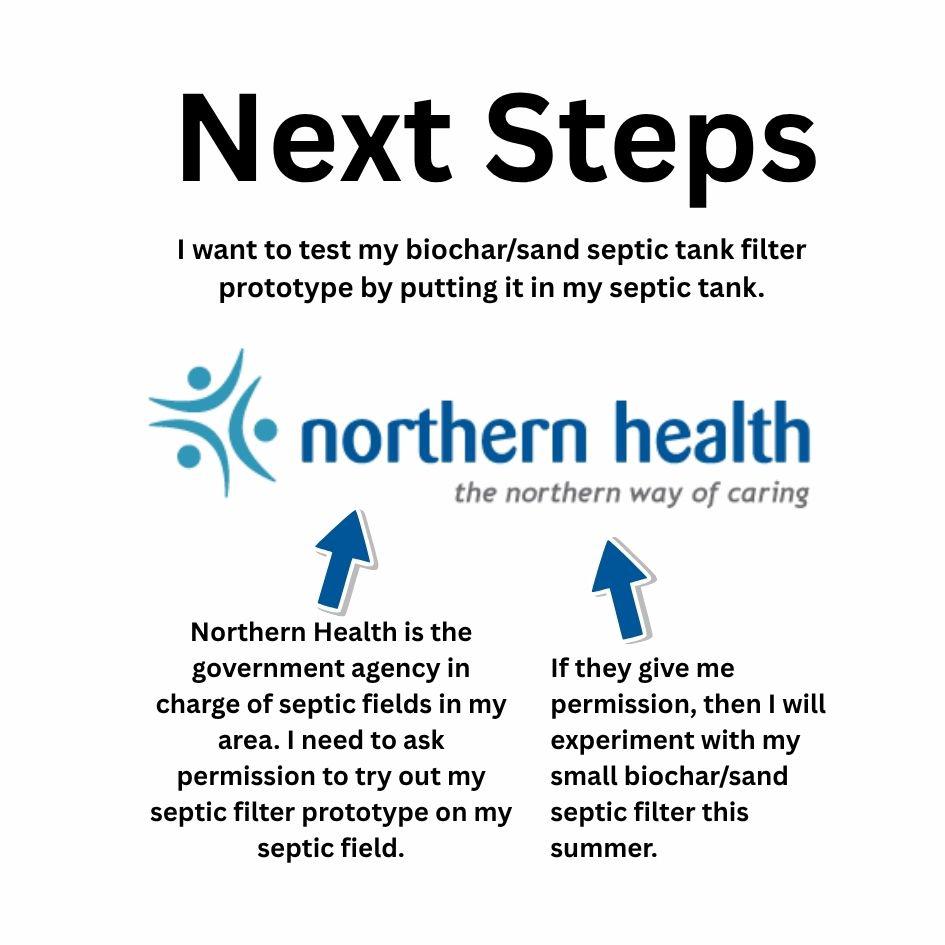 Next Steps

I want to test my biochar/sand septic tank filter prototype by putting it in my septic tank.

northern health

the northern way of caring

Northern Health is the government agency in charge of septic fields in my area. I need to ask permission to try out my septic filter prototype on my septic field.

If they give me permission, then I will experiment with my small biochar/sand septic filter this summer.